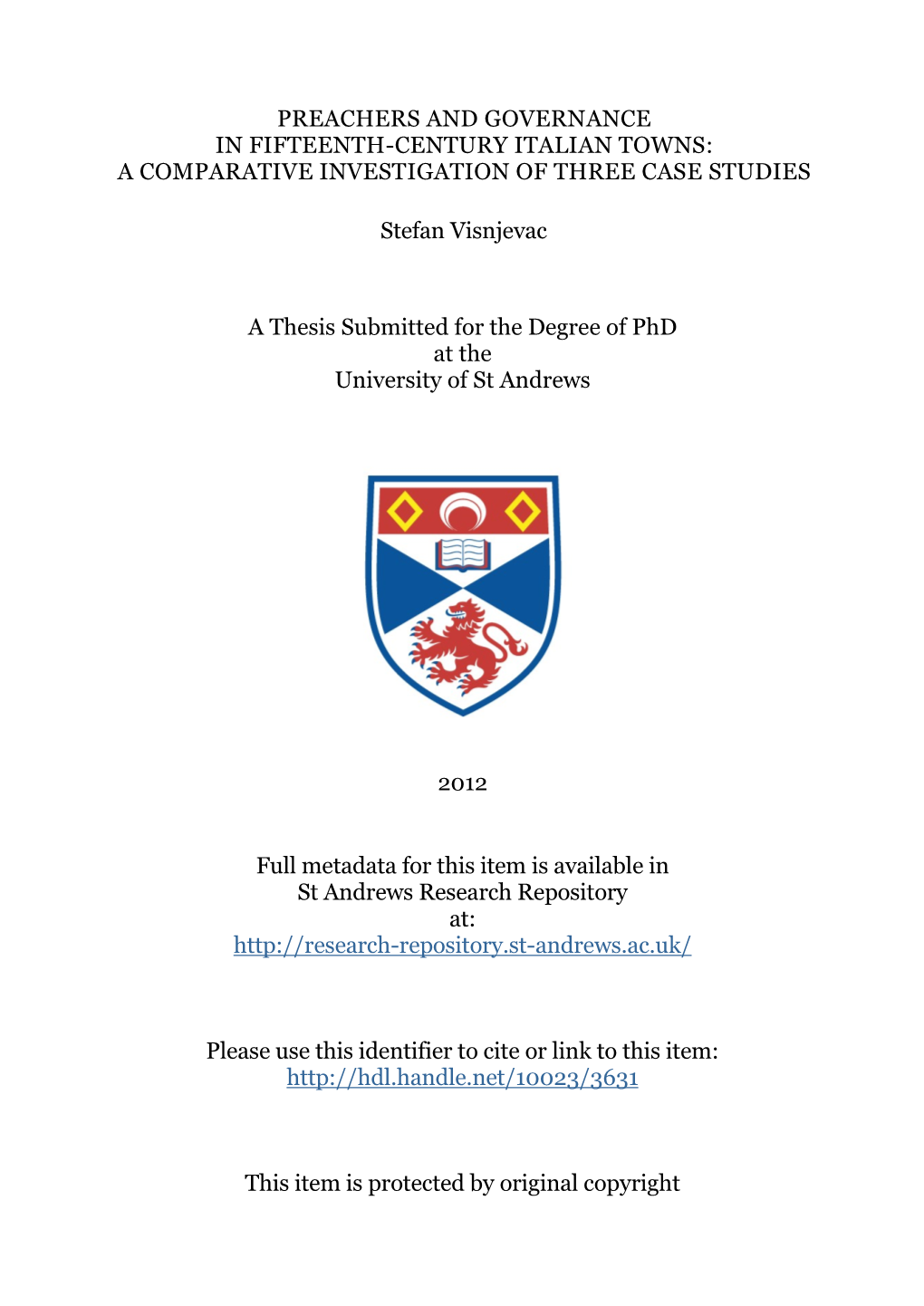 PREACHERS AND GOVERNANCE IN FIFTEENTH-CENTURY ITALIAN TOWNS: A COMPARATIVE INVESTIGATION OF THREE CASE STUDIES

Stefan Visnjevac

A Thesis Submitted for the Degree of PhD at the University of St Andrews

2012

Full metadata for this item is available in St Andrews Research Repository at: http://research-repository.st-andrews.ac.uk/

Please use this identifier to cite or link to this item: http://hdl.handle.net/10023/3631

This item is protected by original copyright